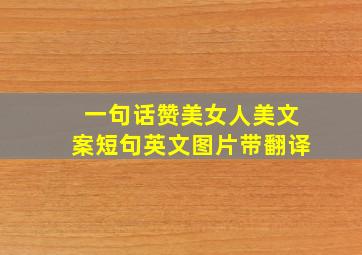 一句话赞美女人美文案短句英文图片带翻译